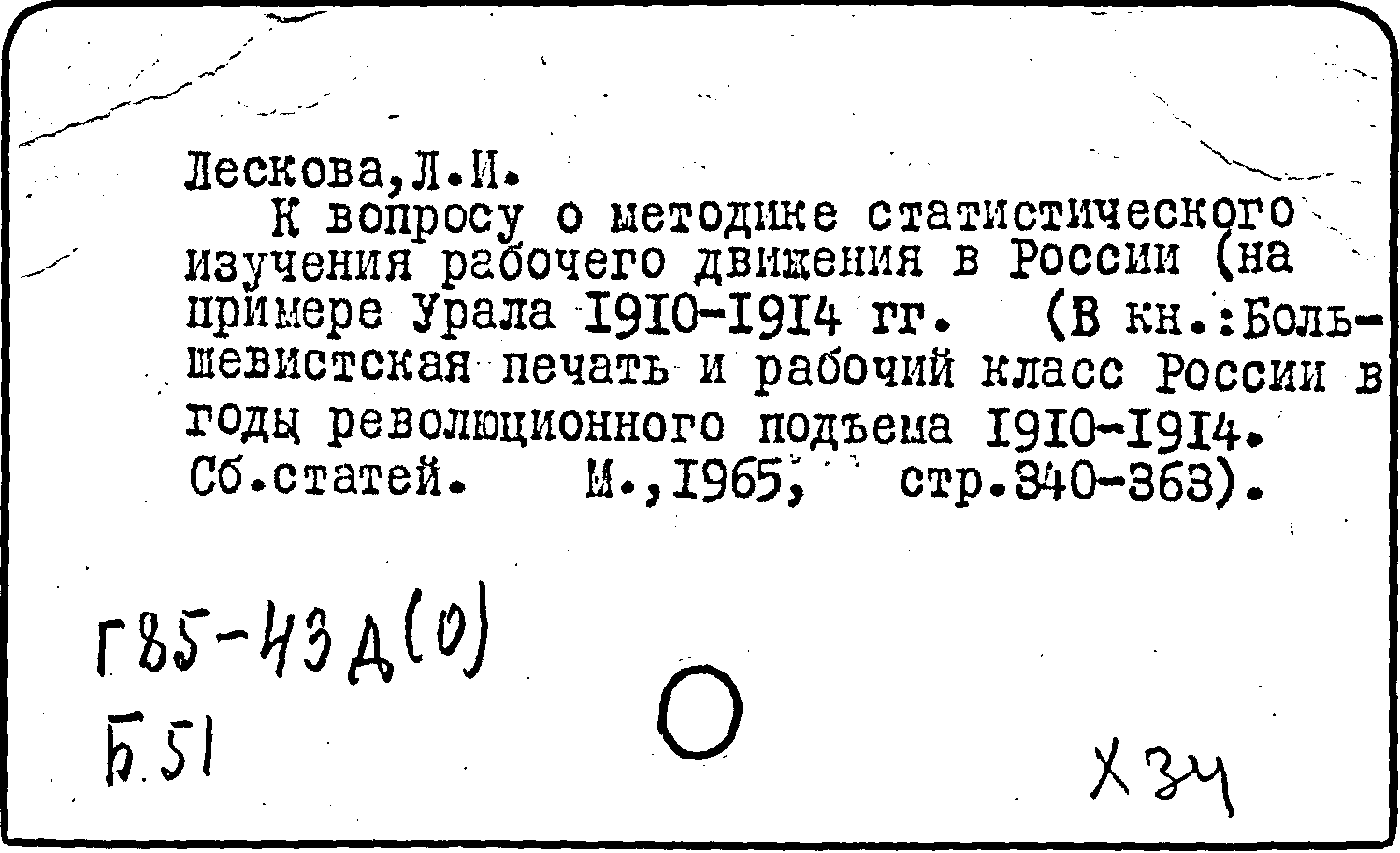 Лескова,Л.И.

К вопросу о методике статистического изучения рабочего движения в России (на примере Урала I9I0-I9I4 гг. (В кн.:Большевистская печать и рабочий класс России в годы революционного подъема I9I0-I9I4. Сб.статей. М.,I965, стр.340-363).

Г85-43Д(0)
Б.51

Х34